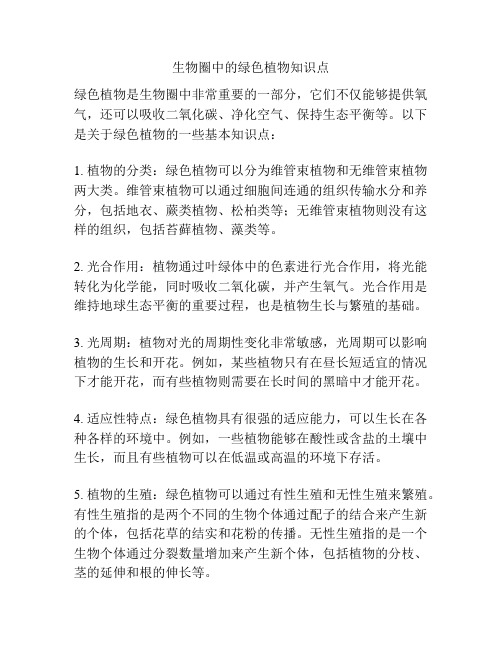 生物圈中的绿色植物知识点

绿色植物是生物圈中非常重要的一部分，它们不仅能够提供氧气，还可以吸收二氧化碳、净化空气、保持生态平衡等。以下是关于绿色植物的一些基本知识点：

1. 植物的分类：绿色植物可以分为维管束植物和无维管束植物两大类。维管束植物可以通过细胞间连通的组织传输水分和养分，包括地衣、蕨类植物、松柏类等；无维管束植物则没有这样的组织，包括苔藓植物、藻类等。

2. 光合作用：植物通过叶绿体中的色素进行光合作用，将光能转化为化学能，同时吸收二氧化碳，并产生氧气。光合作用是维持地球生态平衡的重要过程，也是植物生长与繁殖的基础。

3. 光周期：植物对光的周期性变化非常敏感，光周期可以影响植物的生长和开花。例如，某些植物只有在昼长短适宜的情况下才能开花，而有些植物则需要在长时间的黑暗中才能开花。

4. 适应性特点：绿色植物具有很强的适应能力，可以生长在各种各样的环境中。例如，一些植物能够在酸性或含盐的土壤中生长，而且有些植物可以在低温或高温的环境下存活。

5. 植物的生殖：绿色植物可以通过有性生殖和无性生殖来繁殖。有性生殖指的是两个不同的生物个体通过配子的结合来产生新的个体，包括花草的结实和花粉的传播。无性生殖指的是一个生物个体通过分裂数量增加来产生新个体，包括植物的分枝、茎的延伸和根的伸长等。